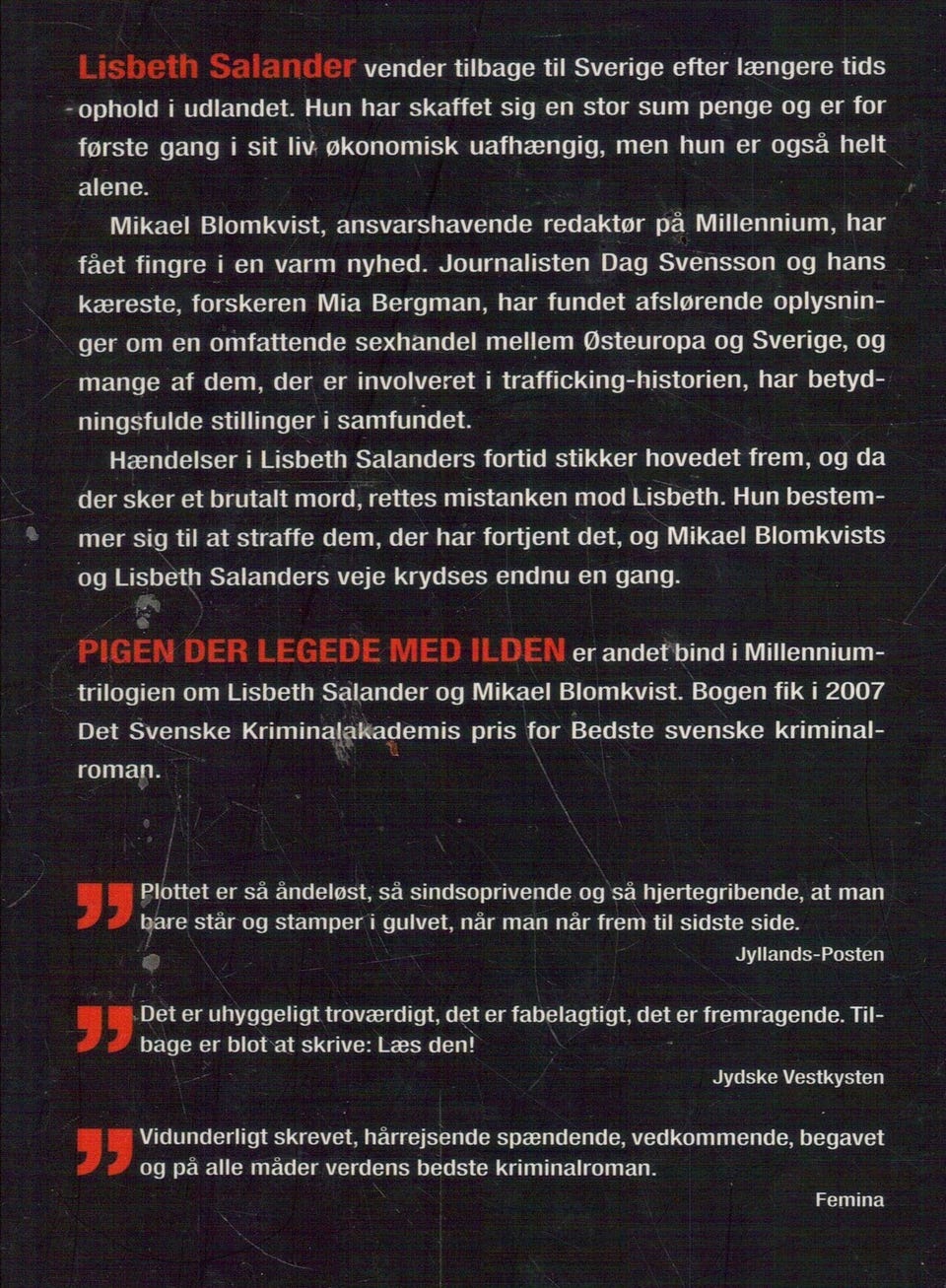 Lisbeth Salander vender tilbage til Sverige efter længere tids ophold i udlandet. Hun har skaffet sig en stor sum penge og er for første gang i sit liv økonomisk uafhængig, men hun er også helt alene.

Mikael Blomkvist, ansvarshavende redaktør på Millennium, har fået fingre i en varm nyhed. Journalisten Dag Svensson og hans kæreste, forskeren Mia Bergman, har fundet afslørende oplysninger om en omfattende sexhandel mellem Østeuropa og Sverige, og mange af dem, der er involveret i trafficking-historien, har betydningsfulde stillinger i samfundet.

Hændelser i Lisbeth Salanders fortid stikker hovedet frem, og da der sker et brutalt mord, rettes mistanken mod Lisbeth. Hun bestemmer sig til at straffe dem, der har fortjent det, og Mikael Blomkvists og Lisbeth Salanders veje krydses endnu en gang.

PIGEN DER LEGEDE MED ILDEN er andet bind i Millennium-trilogien om Lisbeth Salander og Mikael Blomkvist. Bogen fik i 2007 Det Svenske Kriminalakademis pris for Bedste svenske kriminalroman.

Plottet er så åndeløst, så sindsoprivende og så hjertegribende, at man bare står og stamper i gulvet, når man når frem til sidste side.
Jyllands-Posten

Det er uhyggeligt troværdigt, det er fabelagtigt, det er fremragende. Tilbage er blot at skrive: Læs den!
Jydske Vestkysten

Vidunderligt skrevet, hårrejsende spændende, vedkommende, begavet og på alle måder verdens bedste kriminalroman.
Femina